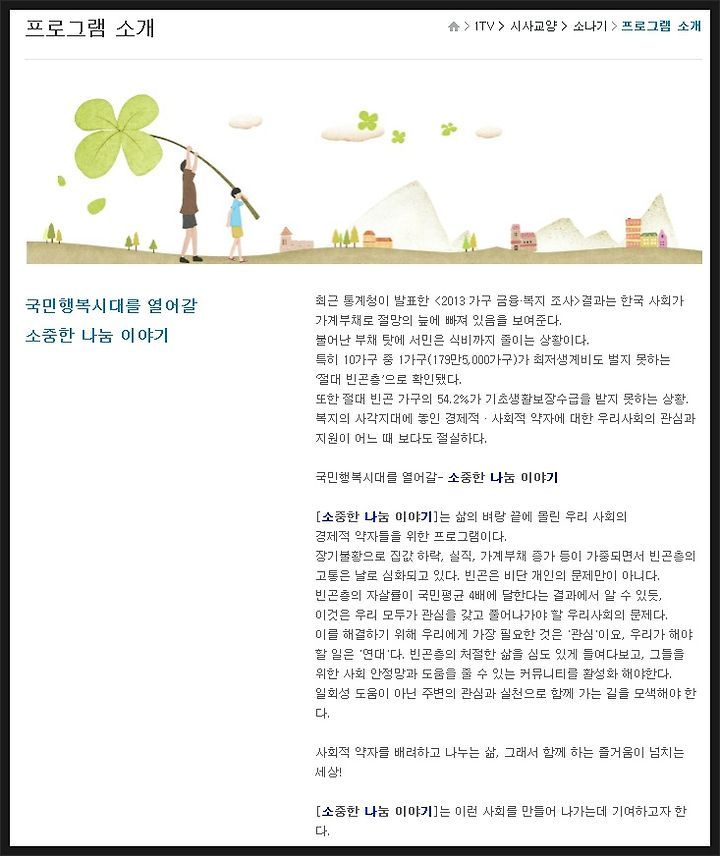 프로그램 소개

ITV > 시사교양 > 소나기 > 프로그램 소개

국민행복시대를 열어갈
소중한 나눔 이야기

최근 통계청이 발표한 <2013 가구 금융·복지 조사>결과는 한국 사회가 가계부채로 절망의 늪에 빠져 있음을 보여준다.
불어난 부채 탓에 서민은 식비까지 줄이는 상황이다.
특히 10가구 중 1가구(179만5,000가구)가 최저생계비도 벌지 못하는 '절대 빈곤층'으로 확인됐다.
또한 절대 빈곤 가구의 54.2%가 기초생활보장수급을 받지 못하는 상황.
복지의 사각지대에 놓인 경제적 · 사회적 약자에 대한 우리사회의 관심과 지원이 어느 때 보다도 절실하다.

국민행복시대를 열어갈- 소중한 나눔 이야기

[소중한 나눔 이야기]는 삶의 벼랑 끝에 몰린 우리 사회의 경제적 약자들을 위한 프로그램이다.
장기불황으로 집값 하락, 실직, 가계부채 증가 등이 가중되면서 빈곤층의 고통은 날로 심화되고 있다. 빈곤은 비단 개인의 문제만이 아니다.
빈곤층의 자살률이 국민평균 4배에 달한다는 결과에서 알 수 있듯, 이것은 우리 모두가 관심을 갖고 풀어나가야 할 우리사회의 문제다.
이를 해결하기 위해 우리에게 가장 필요한 것은 '관심'이요, 우리가 해야 할 일은 '연대'다. 빈곤층의 처절한 삶을 심도 있게 들여다보고, 그들을 위한 사회 안정망과 도움을 줄 수 있는 커뮤니티를 활성화 해야한다.
일회성 도움이 아닌 주변의 관심과 실천으로 함께 가는 길을 모색해야 한다.

사회적 약자를 배려하고 나누는 삶, 그래서 함께 하는 즐거움이 넘치는 세상!

[소중한 나눔 이야기]는 이런 사회를 만들어 나가는데 기여하고자 한다.